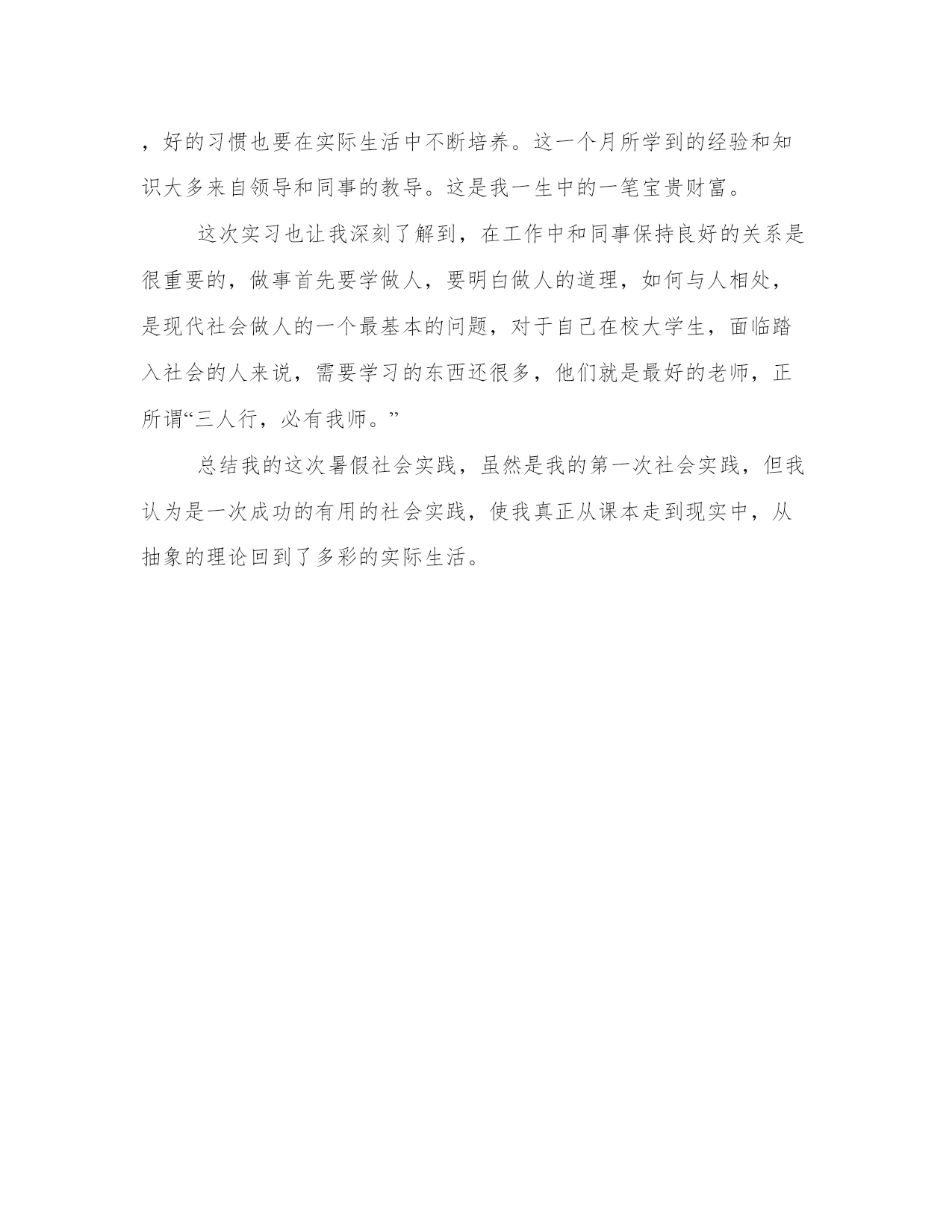 ，好的习惯也要在实际生活中不断培养。这一个月所学到的经验和知识大多来自领导和同事的教导。这是我一生中的一笔宝贵财富。

这次实习也让我深刻了解到，在工作中和同事保持良好的关系是很重要的，做事首先要学做人，要明白做人的道理，如何与人相处，是现代社会做人的一个最基本的问题，对于自己在校大学生，面临踏入社会的人来说，需要学习的东西还很多，他们就是最好的老师，正所谓“三人行，必有我师。”

总结我的这次暑假社会实践，虽然是我的第一次社会实践，但我认为是一次成功的有用的社会实践，使我真正从课本走到现实中，从抽象的理论回到了多彩的实际生活。